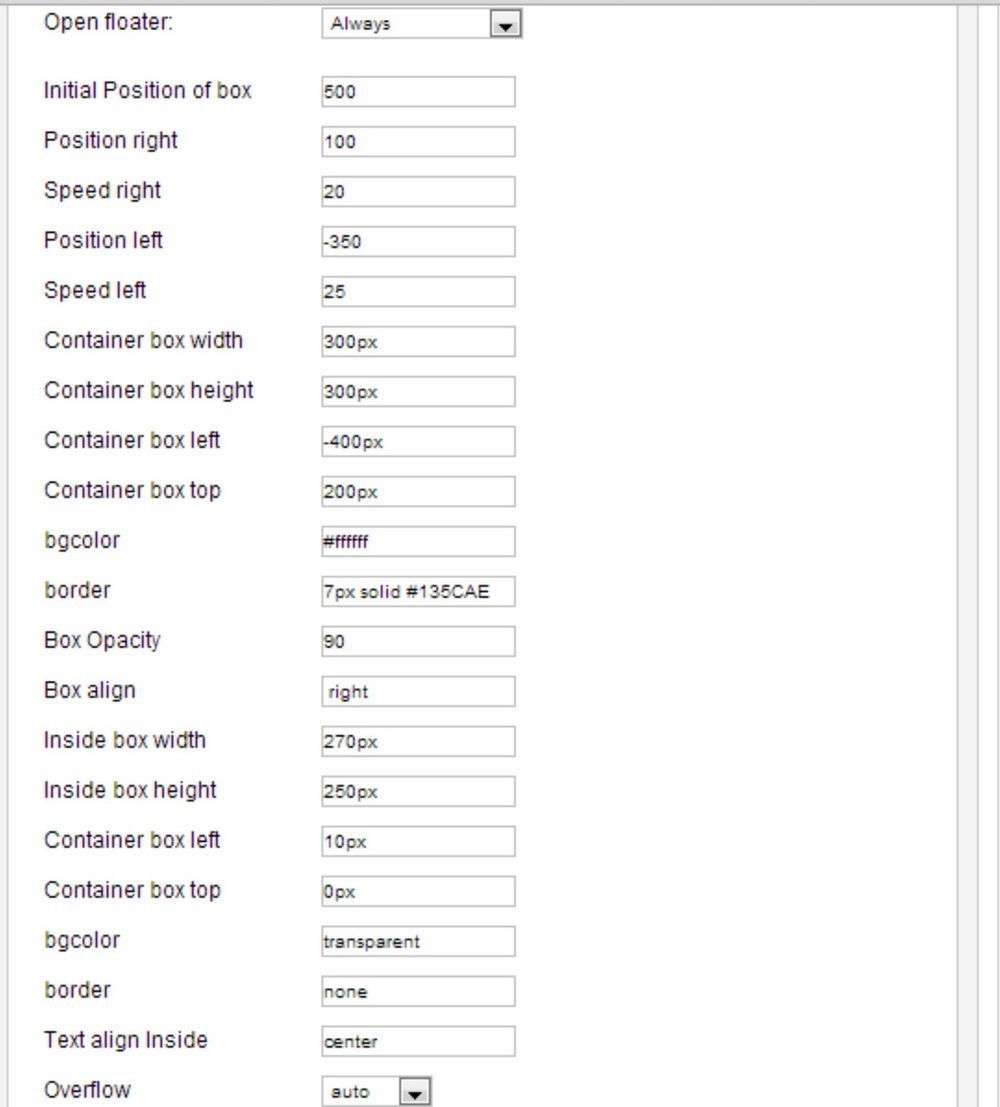 Open floater: Always

Initial Position of box 500
Position right 100
Speed right 20
Position left -350
Speed left 25
Container box width 300px
Container box height 300px
Container box left -400px
Container box top 200px
bgcolor #ffffff
border 7px solid #135CAE
Box Opacity 90
Box align right
Inside box width 270px
Inside box height 250px
Container box left 10px
Container box top 0px
bgcolor transparent
border none
Text align Inside center
Overflow auto